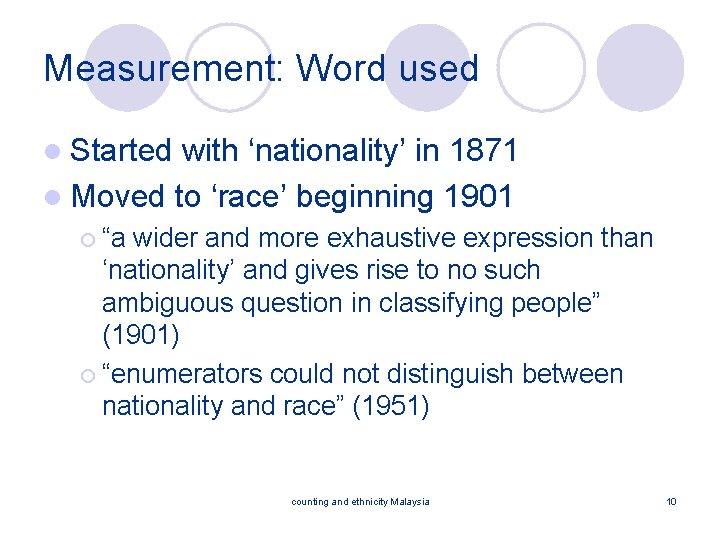 Measurement: Word used

• Started with 'nationality' in 1871
• Moved to 'race' beginning 1901
○ "a wider and more exhaustive expression than 'nationality' and gives rise to no such ambiguous question in classifying people" (1901)
○ "enumerators could not distinguish between nationality and race" (1951)

counting and ethnicity Malaysia

10